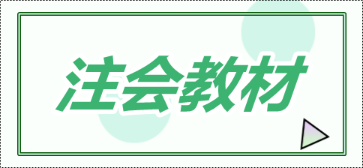 注会教材